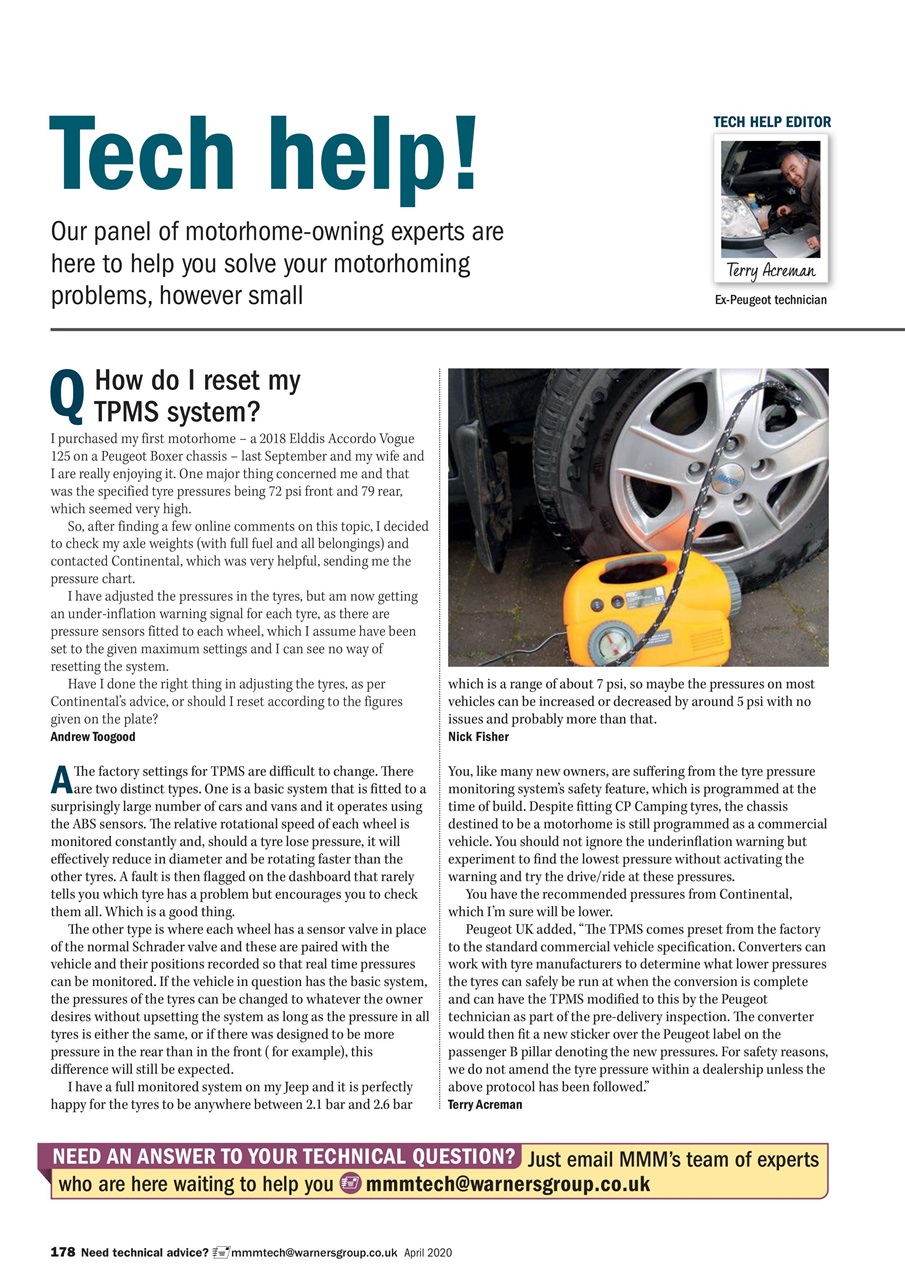 Tech help!

Our panel of motorhome-owning experts are here to help you solve your motorhoming problems, however small

TECH HELP EDITOR

Terry Acreman

Ex-Peugeot technician

Q How do I reset my TPMS system?

I purchased my first motorhome – a 2018 Elddis Accordo Vogue 125 on a Peugeot Boxer chassis – last September and my wife and I are really enjoying it. One major thing concerned me and that was the specified tyre pressures being 72 psi front and 79 rear, which seemed very high.

So, after finding a few online comments on this topic, I decided to check my axle weights (with full fuel and all belongings) and contacted Continental, which was very helpful, sending me the pressure chart.

I have adjusted the pressures in the tyres, but am now getting an under-inflation warning signal for each tyre, as there are pressure sensors fitted to each wheel, which I assume have been set to the given maximum settings and I can see no way of resetting the system.

Have I done the right thing in adjusting the tyres, as per Continental's advice, or should I reset according to the figures given on the plate?

Andrew Toogood

A The factory settings for TPMS are difficult to change. There are two distinct types. One is a basic system that is fitted to a surprisingly large number of cars and vans and it operates using the ABS sensors. The relative rotational speed of each wheel is monitored constantly and, should a tyre lose pressure, it will effectively reduce in diameter and be rotating faster than the other tyres. A fault is then flagged on the dashboard that rarely tells you which tyre has a problem but encourages you to check them all. Which is a good thing.

The other type is where each wheel has a sensor valve in place of the normal Schrader valve and these are paired with the vehicle and their positions recorded so that real time pressures can be monitored. If the vehicle in question has the basic system, the pressures of the tyres can be changed to whatever the owner desires without upsetting the system as long as the pressure in all tyres is either the same, or if there was designed to be more pressure in the rear than in the front ( for example), this difference will still be expected.

I have a full monitored system on my Jeep and it is perfectly happy for the tyres to be anywhere between 2.1 bar and 2.6 bar which is a range of about 7 psi, so maybe the pressures on most vehicles can be increased or decreased by around 5 psi with no issues and probably more than that.

Nick Fisher

You, like many new owners, are suffering from the tyre pressure monitoring system's safety feature, which is programmed at the time of build. Despite fitting CP Camping tyres, the chassis destined to be a motorhome is still programmed as a commercial vehicle. You should not ignore the underinflation warning but experiment to find the lowest pressure without activating the warning and try the drive/ride at these pressures.

You have the recommended pressures from Continental, which I'm sure will be lower.

Peugeot UK added, "The TPMS comes preset from the factory to the standard commercial vehicle specification. Converters can work with tyre manufacturers to determine what lower pressures the tyres can safely be run at when the conversion is complete and can have the TPMS modified to this by the Peugeot technician as part of the pre-delivery inspection. The converter would then fit a new sticker over the Peugeot label on the passenger B pillar denoting the new pressures. For safety reasons, we do not amend the tyre pressure within a dealership unless the above protocol has been followed."

Terry Acreman

NEED AN ANSWER TO YOUR TECHNICAL QUESTION? Just email MMM's team of experts who are here waiting to help you mmmtech@warnersgroup.co.uk

178 Need technical advice? mmmtech@warnersgroup.co.uk April 2020